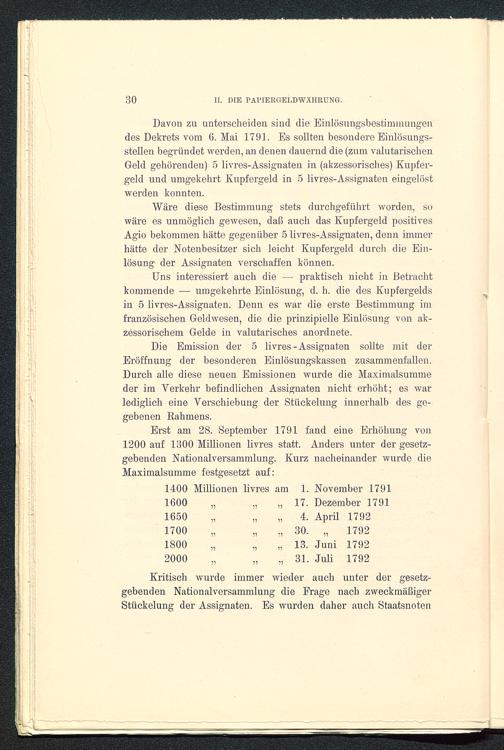 30 II. DIE PAPIERGELDWÄHRUNG.

Davon zu unterscheiden sind die Einlösungsbestimmungen des Dekrets vom 6. Mai 1791. Es sollten besondere Einlösungsstellen begründet werden, an denen dauernd die (zum valutarischen Geld gehörenden) 5 livres-Assignaten in (akzessorisches) Kupfergeld und umgekehrt Kupfergeld in 5 livres-Assignaten eingelöst werden konnten.

Wäre diese Bestimmung stets durchgeführt worden, so wäre es unmöglich gewesen, daß auch das Kupfergeld positives Agio bekommen hätte gegenüber 5 livres-Assignaten, denn immer hätte der Notenbesitzer sich leicht Kupfergeld durch die Einlösung der Assignaten verschaffen können.

Uns interessiert auch die — praktisch nicht in Betracht kommende — umgekehrte Einlösung, d. h. die des Kupfergelds in 5 livres-Assignaten. Denn es war die erste Bestimmung im französischen Geldwesen, die die prinzipielle Einlösung von akzessorischem Gelde in valutarisches anordnete.

Die Emission der 5 livres-Assignaten sollte mit der Eröffnung der besonderen Einlösungskassen zusammenfallen. Durch alle diese neuen Emissionen wurde die Maximalsumme der im Verkehr befindlichen Assignaten nicht erhöht; es war lediglich eine Verschiebung der Stückelung innerhalb des gegebenen Rahmens.

Erst am 28. September 1791 fand eine Erhöhung von 1200 auf 1300 Millionen livres statt. Anders unter der gesetzgebenden Nationalversammlung. Kurz nacheinander wurde die Maximalsumme festgesetzt auf:

1400 Millionen livres am 1. November 1791
1600 „ „ „ 17. Dezember 1791
1650 „ „ „ 4. April 1792
1700 „ „ „ 30. „ 1792
1800 „ „ „ 13. Juni 1792
2000 „ „ „ 31. Juli 1792

Kritisch wurde immer wieder auch unter der gesetzgebenden Nationalversammlung die Frage nach zweckmäßiger Stückelung der Assignaten. Es wurden daher auch Staatsnoten